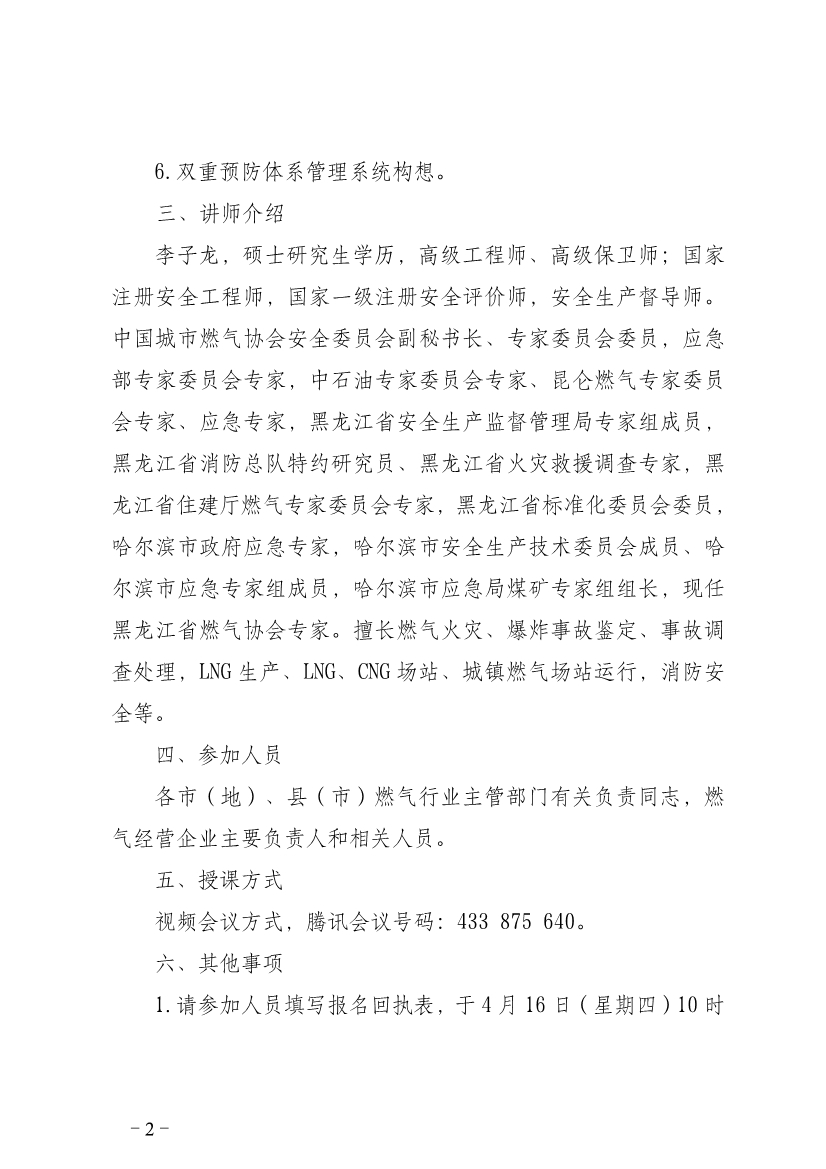 6.双重预防体系管理系统构想。

三、讲师介绍

李子龙，硕士研究生学历，高级工程师、高级保卫师；国家注册安全工程师，国家一级注册安全评价师，安全生产督导师。中国城市燃气协会安全委员会副秘书长、专家委员会委员，应急部专家委员会专家，中石油专家委员会专家、昆仑燃气专家委员会专家、应急专家，黑龙江省安全生产监督管理局专家组成员，黑龙江省消防总队特约研究员、黑龙江省火灾救援调查专家，黑龙江省住建厅燃气专家委员会专家，黑龙江省标准化委员会委员，哈尔滨市政府应急专家，哈尔滨市安全生产技术委员会成员、哈尔滨市应急专家组成员，哈尔滨市应急局煤矿专家组组长，现任黑龙江省燃气协会专家。擅长燃气火灾、爆炸事故鉴定、事故调查处理，LNG 生产、LNG、CNG 场站、城镇燃气场站运行，消防安全等。

四、参加人员

各市（地）、县（市）燃气行业主管部门有关负责同志，燃气经营企业主要负责人和相关人员。

五、授课方式

视频会议方式，腾讯会议号码：433 875 640。

六、其他事项

1.请参加人员填写报名回执表，于 4 月 16 日（星期四）10 时

－2－